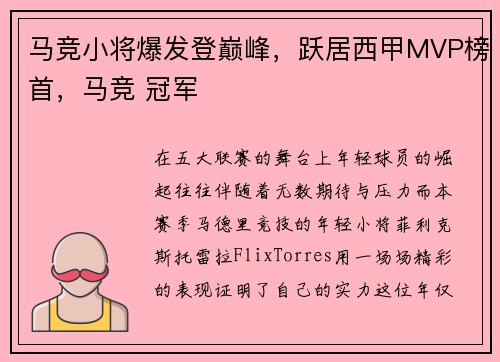 马竞小将爆发登巅峰，跃居西甲MVP榜首，马竞 冠军

在五大联赛的舞台上年轻球员的崛起往往伴随着无数期待与压力而本赛季马德里竞技的年轻小将菲利克斯托雷拉FlixTorres用一场场精彩的表现证明了自己的实力这位年仅